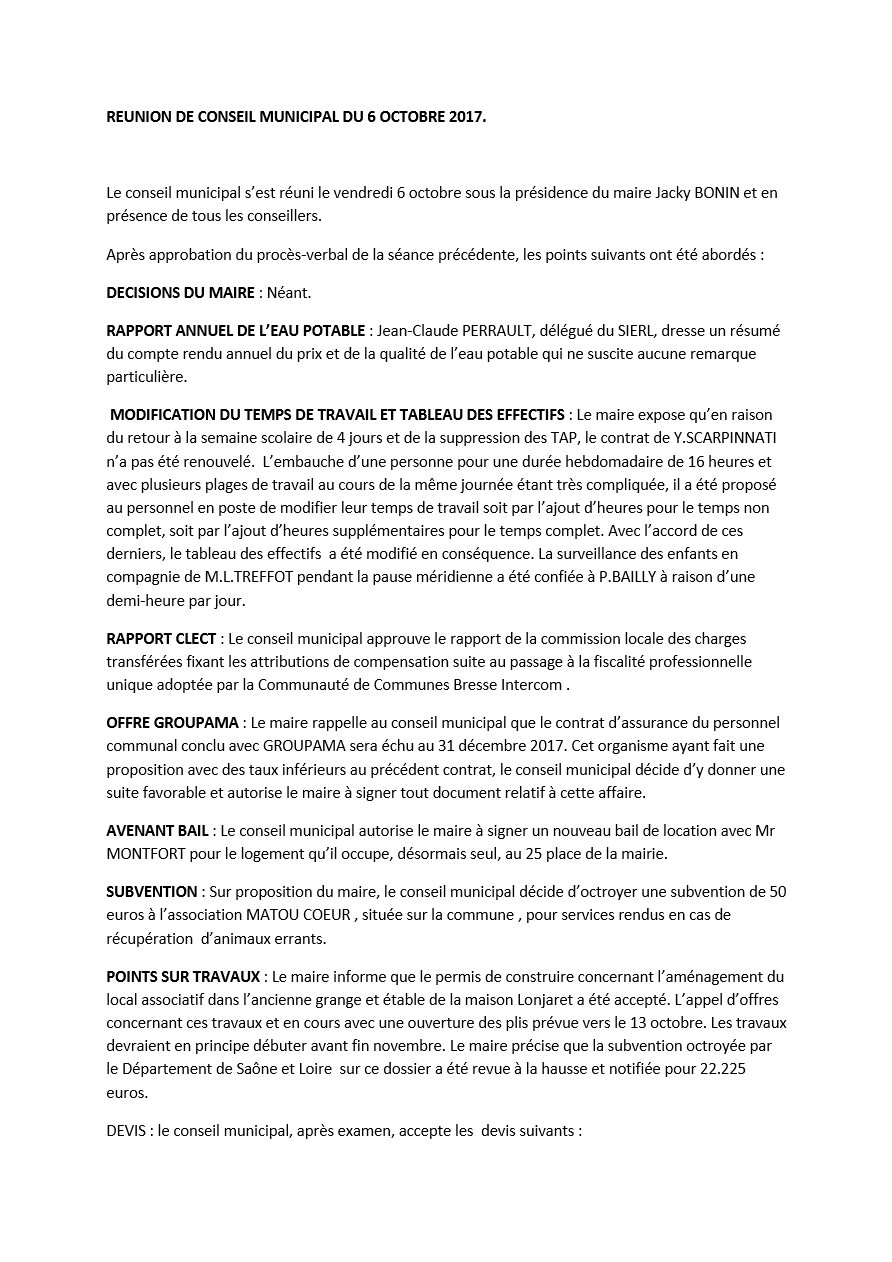 REUNION DE CONSEIL MUNICIPAL DU 6 OCTOBRE 2017.

Le conseil municipal s'est réuni le vendredi 6 octobre sous la présidence du maire Jacky BONIN et en présence de tous les conseillers.

Après approbation du procès-verbal de la séance précédente, les points suivants ont été abordés :

DECISIONS DU MAIRE : Néant.

RAPPORT ANNUEL DE L'EAU POTABLE : Jean-Claude PERRAULT, délégué du SIERL, dresse un résumé du compte rendu annuel du prix et de la qualité de l'eau potable qui ne suscite aucune remarque particulière.

MODIFICATION DU TEMPS DE TRAVAIL ET TABLEAU DES EFFECTIFS : Le maire expose qu'en raison du retour à la semaine scolaire de 4 jours et de la suppression des TAP, le contrat de Y.SCARPINNATI n'a pas été renouvelé. L'embauche d'une personne pour une durée hebdomadaire de 16 heures et avec plusieurs plages de travail au cours de la même journée étant très compliquée, il a été proposé au personnel en poste de modifier leur temps de travail soit par l'ajout d'heures pour le temps non complet, soit par l'ajout d'heures supplémentaires pour le temps complet. Avec l'accord de ces derniers, le tableau des effectifs a été modifié en conséquence. La surveillance des enfants en compagnie de M.L.TREFFOT pendant la pause méridienne a été confiée à P.BAILLY à raison d'une demi-heure par jour.

RAPPORT CLECT : Le conseil municipal approuve le rapport de la commission locale des charges transférées fixant les attributions de compensation suite au passage à la fiscalité professionnelle unique adoptée par la Communauté de Communes Bresse Intercom .

OFFRE GROUPAMA : Le maire rappelle au conseil municipal que le contrat d'assurance du personnel communal conclu avec GROUPAMA sera échu au 31 décembre 2017. Cet organisme ayant fait une proposition avec des taux inférieurs au précédent contrat, le conseil municipal décide d'y donner une suite favorable et autorise le maire à signer tout document relatif à cette affaire.

AVENANT BAIL : Le conseil municipal autorise le maire à signer un nouveau bail de location avec Mr MONTFORT pour le logement qu'il occupe, désormais seul, au 25 place de la mairie.

SUBVENTION : Sur proposition du maire, le conseil municipal décide d'octroyer une subvention de 50 euros à l'association MATOU COEUR , située sur la commune , pour services rendus en cas de récupération d'animaux errants.

POINTS SUR TRAVAUX : Le maire informe que le permis de construire concernant l'aménagement du local associatif dans l'ancienne grange et étable de la maison Lonjaret a été accepté. L'appel d'offres concernant ces travaux et en cours avec une ouverture des plis prévue vers le 13 octobre. Les travaux devraient en principe débuter avant fin novembre. Le maire précise que la subvention octroyée par le Département de Saône et Loire sur ce dossier a été revue à la hausse et notifiée pour 22.225 euros.

DEVIS : le conseil municipal, après examen, accepte les devis suivants :